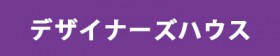 デザイナーズハウス